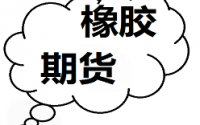 橡胶

期货